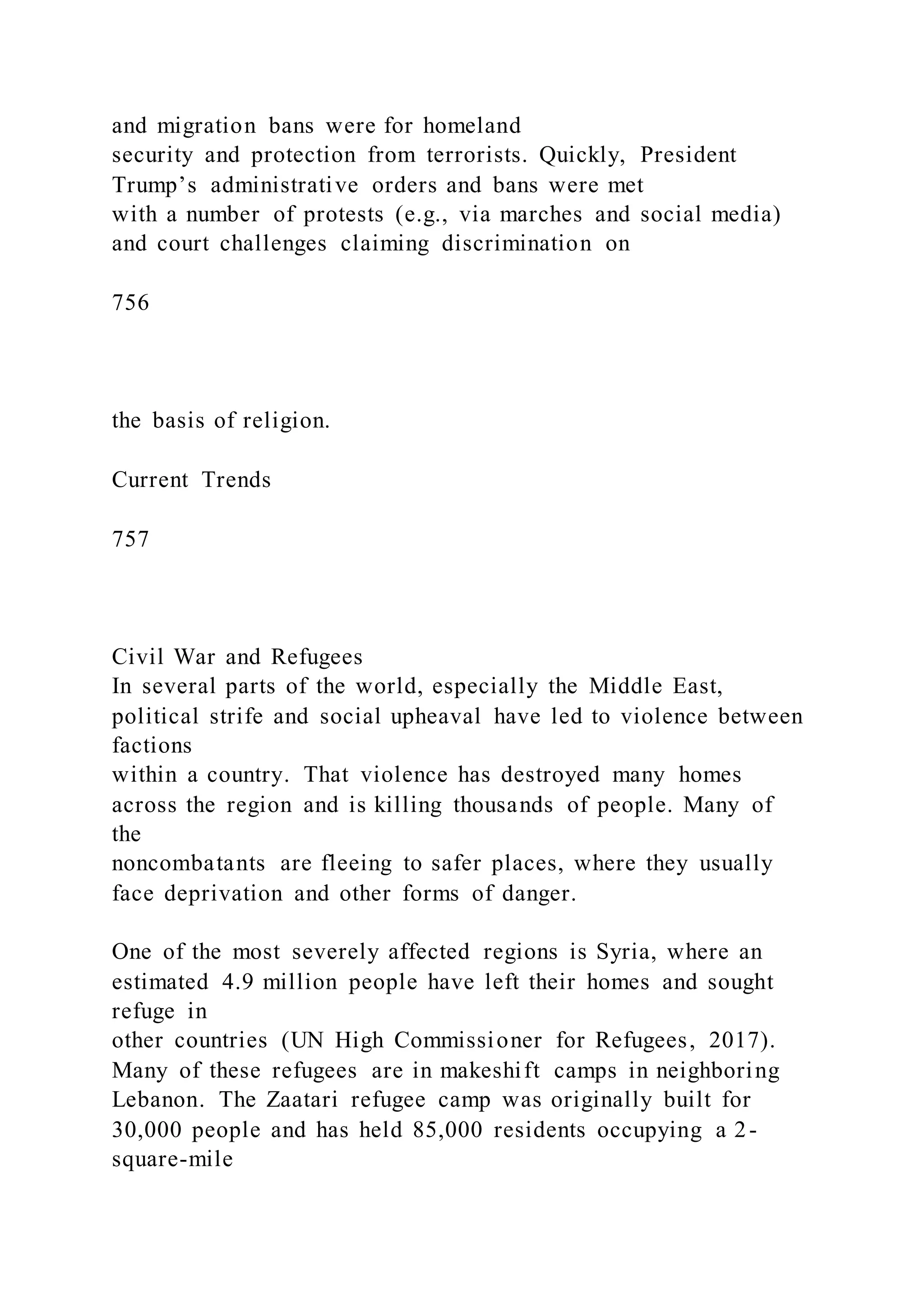 and migration bans were for homeland security and protection from terrorists. Quickly, President Trump’s administrative orders and bans were met with a number of protests (e.g., via marches and social media) and court challenges claiming discrimination on

756

the basis of religion.

Current Trends

757

Civil War and Refugees
In several parts of the world, especially the Middle East, political strife and social upheaval have led to violence between factions within a country. That violence has destroyed many homes across the region and is killing thousands of people. Many of the noncombatants are fleeing to safer places, where they usually face deprivation and other forms of danger.

One of the most severely affected regions is Syria, where an estimated 4.9 million people have left their homes and sought refuge in other countries (UN High Commissioner for Refugees, 2017). Many of these refugees are in makeshift camps in neighboring Lebanon. The Zaatari refugee camp was originally built for 30,000 people and has held 85,000 residents occupying a 2-square-mile